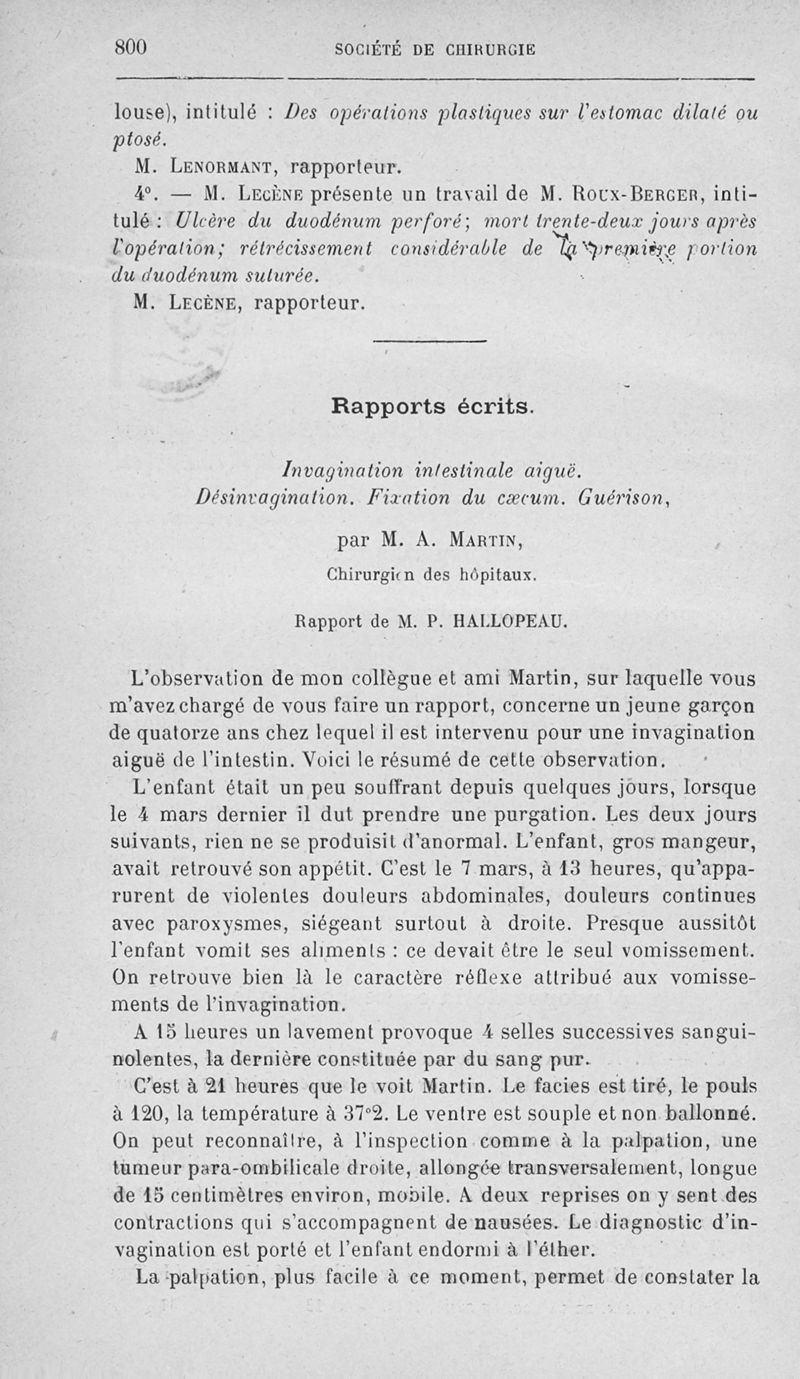 800 SOCIÉTÉ DE CHIRURGIE

louse), intitulé : Des opérations plastiques sur l'estomac dilaté ou ptosé.

M. Lenormant, rapporteur.

4°. — M. Lecène présente un travail de M. Roux-Berger, intitulé : Ulcère du duodénum perforé; mort trente-deux jours après l'opération; rétrécissement considérable de la première portion du duodénum suturée.

M. Lecène, rapporteur.

Rapports écrits.

Invagination intestinale aiguë. Désinvagination. Fixation du cæcum. Guérison,

par M. A. Martin,

Chirurgien des hôpitaux.

Rapport de M. P. HALLOPEAU.

L'observation de mon collègue et ami Martin, sur laquelle vous m'avez chargé de vous faire un rapport, concerne un jeune garçon de quatorze ans chez lequel il est intervenu pour une invagination aiguë de l'intestin. Voici le résumé de cette observation.

L'enfant était un peu souffrant depuis quelques jours, lorsque le 4 mars dernier il dut prendre une purgation. Les deux jours suivants, rien ne se produisit d'anormal. L'enfant, gros mangeur, avait retrouvé son appétit. C'est le 7 mars, à 13 heures, qu'apparurent de violentes douleurs abdominales, douleurs continues avec paroxysmes, siégeant surtout à droite. Presque aussitôt l'enfant vomit ses aliments : ce devait être le seul vomissement. On retrouve bien là le caractère réflexe attribué aux vomissements de l'invagination.

A 15 heures un lavement provoque 4 selles successives sanguinolentes, la dernière constituée par du sang pur.

C'est à 21 heures que le voit Martin. Le facies est tiré, le pouls à 120, la température à 37°2. Le ventre est souple et non ballonné. On peut reconnaître, à l'inspection comme à la palpation, une tumeur para-ombilicale droite, allongée transversalement, longue de 15 centimètres environ, mobile. A deux reprises on y sent des contractions qui s'accompagnent de nausées. Le diagnostic d'invagination est porté et l'enfant endormi à l'éther.

La palpation, plus facile à ce moment, permet de constater la